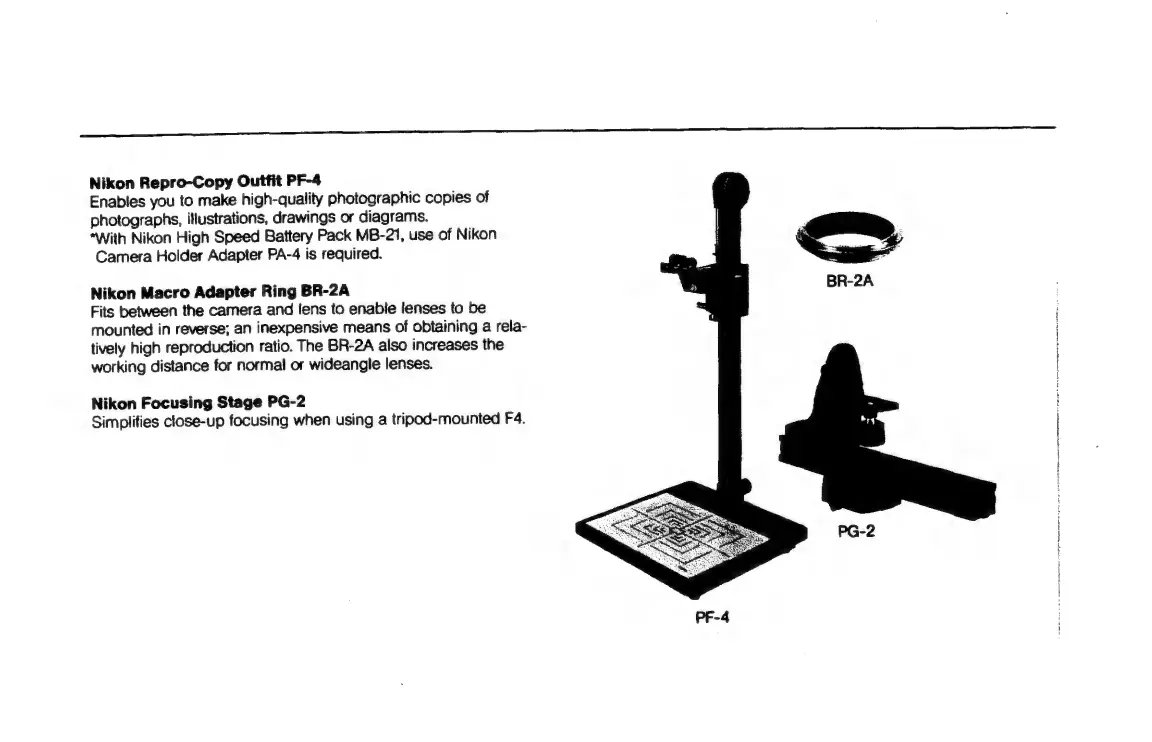 Nikon Repro-Copy Outfit PF-4
Enables you to make high-quality photographic copies of photographs, illustrations, drawings or diagrams.
*With Nikon High Speed Battery Pack MB-21, use of Nikon Camera Holder Adapter PA-4 is required.

Nikon Macro Adapter Ring BR-2A
Fits between the camera and lens to enable lenses to be mounted in reverse; an inexpensive means of obtaining a relatively high reproduction ratio. The BR-2A also increases the working distance for normal or wideangle lenses.

Nikon Focusing Stage PG-2
Simplifies close-up focusing when using a tripod-mounted F4.

BR-2A

PG-2

PF-4